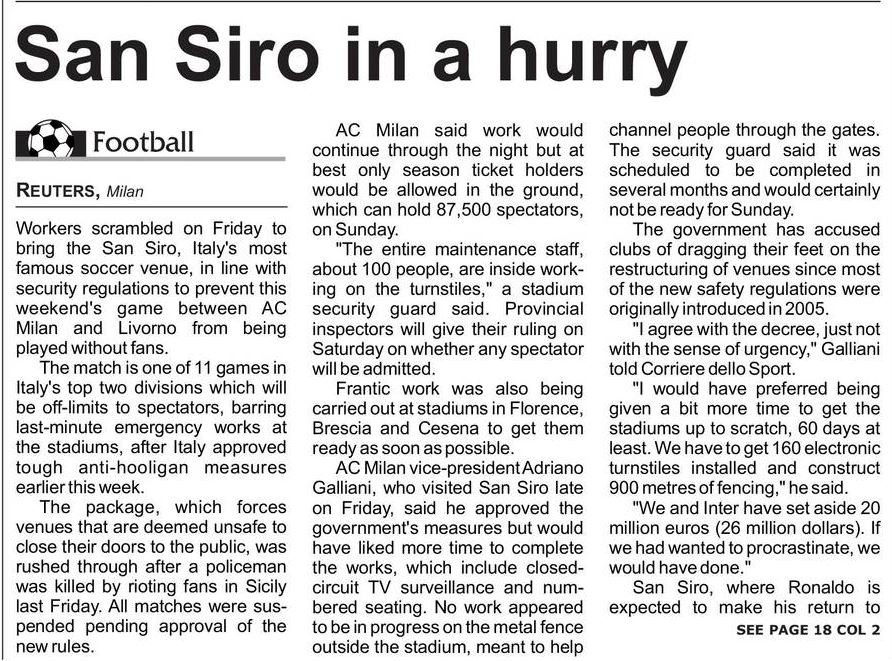 San Siro in a hurry

Football

REUTERS, Milan

Workers scrambled on Friday to bring the San Siro, Italy's most famous soccer venue, in line with security regulations to prevent this weekend's game between AC Milan and Livorno from being played without fans.

The match is one of 11 games in Italy's top two divisions which will be off-limits to spectators, barring last-minute emergency works at the stadiums, after Italy approved tough anti-hooligan measures earlier this week.

The package, which forces venues that are deemed unsafe to close their doors to the public, was rushed through after a policeman was killed by rioting fans in Sicily last Friday. All matches were suspended pending approval of the new rules.

AC Milan said work would continue through the night but at best only season ticket holders would be allowed in the ground, which can hold 87,500 spectators, on Sunday.

"The entire maintenance staff, about 100 people, are inside working on the turnstiles," a stadium security guard said. Provincial inspectors will give their ruling on Saturday on whether any spectator will be admitted.

Frantic work was also being carried out at stadiums in Florence, Brescia and Cesena to get them ready as soon as possible.

AC Milan vice-president Adriano Galliani, who visited San Siro late on Friday, said he approved the government's measures but would have liked more time to complete the works, which include closed-circuit TV surveillance and numbered seating. No work appeared to be in progress on the metal fence outside the stadium, meant to help channel people through the gates. The security guard said it was scheduled to be completed in several months and would certainly not be ready for Sunday.

The government has accused clubs of dragging their feet on the restructuring of venues since most of the new safety regulations were originally introduced in 2005.

"I agree with the decree, just not with the sense of urgency," Galliani told Corriere dello Sport.

"I would have preferred being given a bit more time to get the stadiums up to scratch, 60 days at least. We have to get 160 electronic turnstiles installed and construct 900 metres of fencing," he said.

"We and Inter have set aside 20 million euros (26 million dollars). If we had wanted to procrastinate, we would have done."

San Siro, where Ronaldo is expected to make his return to

SEE PAGE 18 COL 2